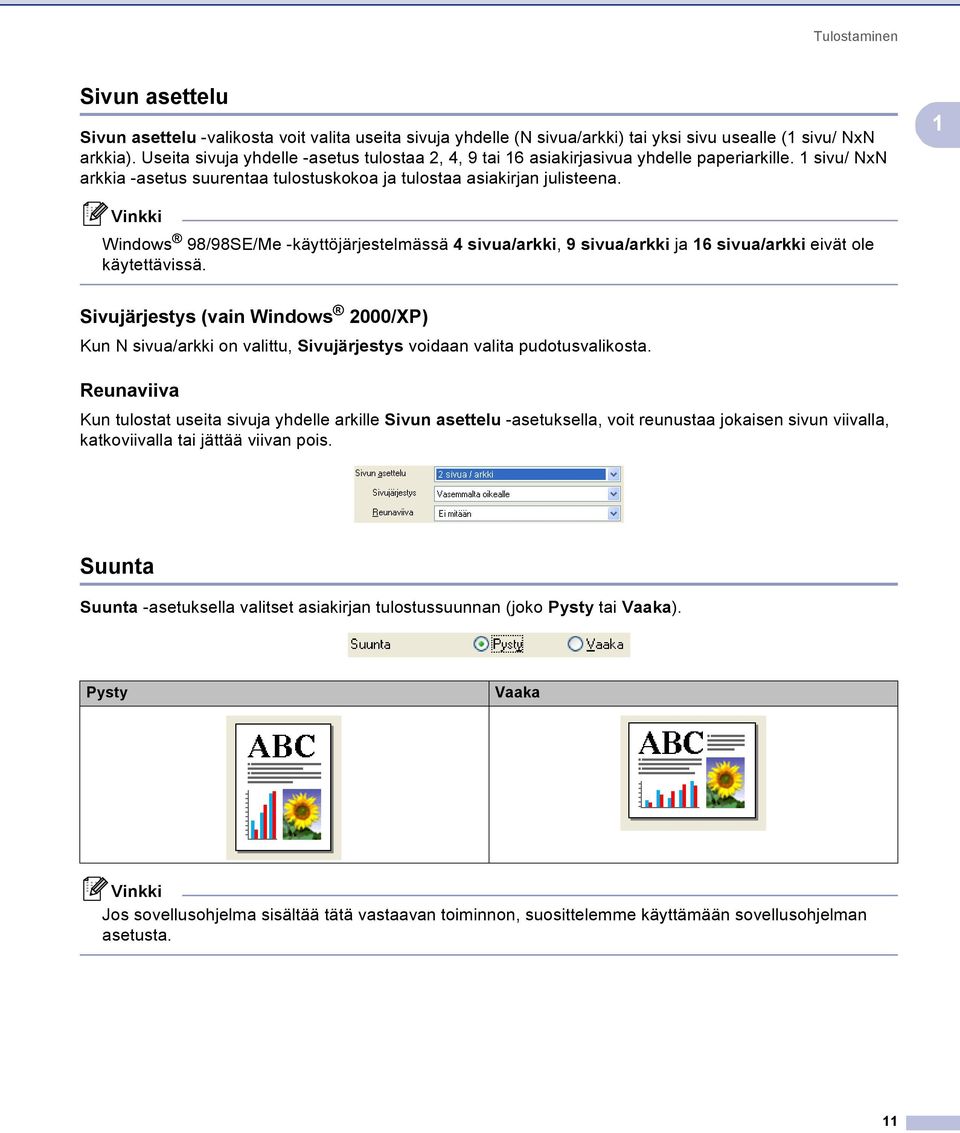 Tulostaminen

Sivun asettelu

Sivun asettelu -valikosta voit valita useita sivuja yhdelle (N sivua/arkki) tai yksi sivu usealle (1 sivu/ NxN arkkia). Useita sivuja yhdelle -asetus tulostaa 2, 4, 9 tai 16 asiakirjasivua yhdelle paperiarkille. 1 sivu/ NxN arkkia -asetus suurentaa tulostuskokoa ja tulostaa asiakirjan julisteena.

1

Vinkki

Windows® 98/98SE/Me -käyttöjärjestelmässä 4 sivua/arkki, 9 sivua/arkki ja 16 sivua/arkki eivät ole käytettävissä.

Sivujärjestys (vain Windows® 2000/XP)

Kun N sivua/arkki on valittu, Sivujärjestys voidaan valita pudotusvalikosta.

Reunaviiva

Kun tulostat useita sivuja yhdelle arkille Sivun asettelu -asetuksella, voit reunustaa jokaisen sivun viivalla, katkoviivalla tai jättää viivan pois.

Sivun asettelu 2 sivua / arkki
Sivujärjestys Vasemmalta oikealle
Reunaviiva Ei mitään

Suunta

Suunta -asetuksella valitset asiakirjan tulostussuunnan (joko Pysty tai Vaaka).

Suunta Pysty Vaaka

| Pysty | Vaaka |
|---|---|
| ABC | ABC |

Vinkki

Jos sovellusohjelma sisältää tätä vastaavan toiminnon, suosittelemme käyttämään sovellusohjelman asetusta.

11